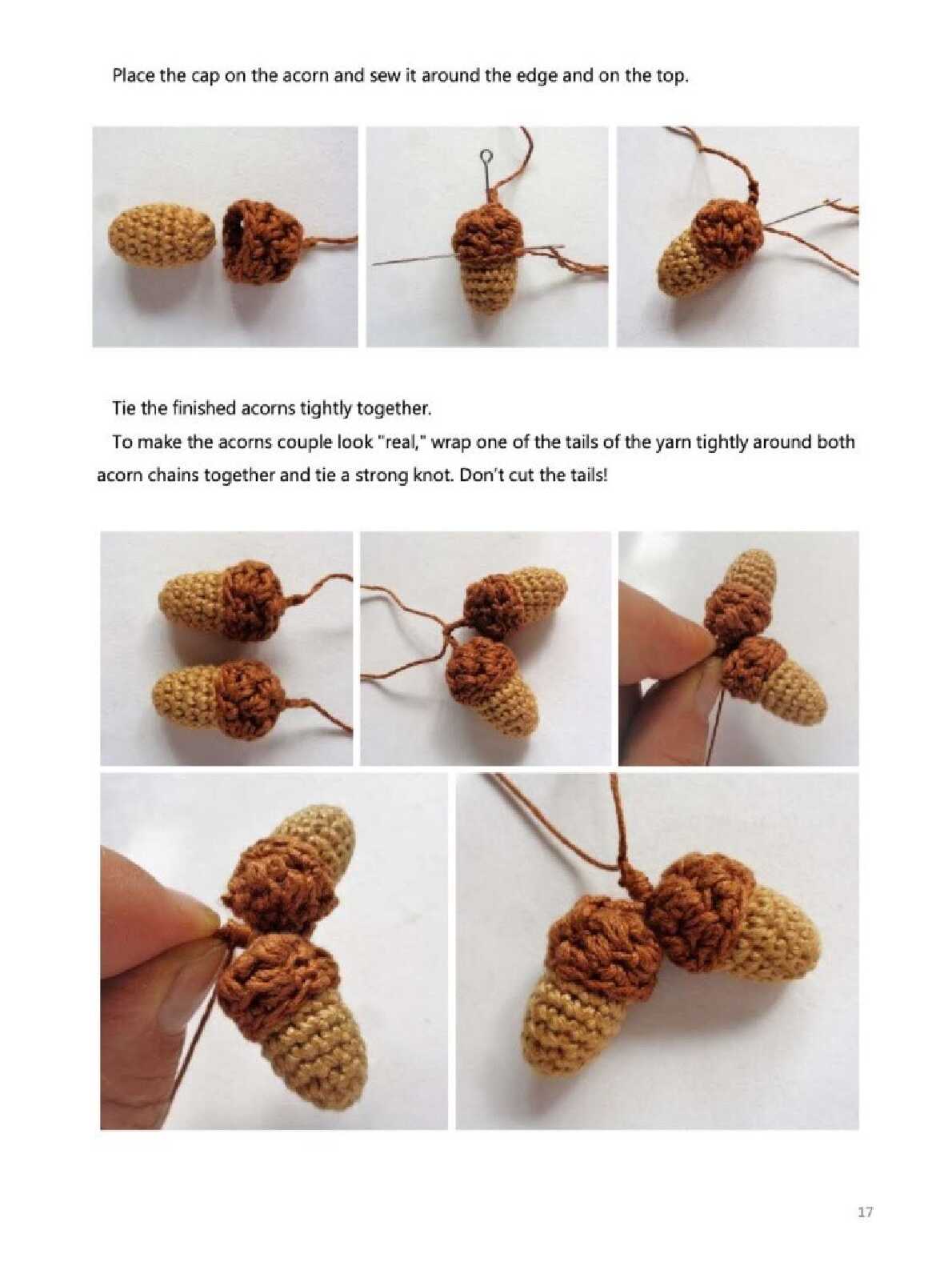 Place the cap on the acorn and sew it around the edge and on the top.

Tie the finished acorns tightly together.

To make the acorns couple look "real," wrap one of the tails of the yarn tightly around both acorn chains together and tie a strong knot. Don't cut the tails!

17